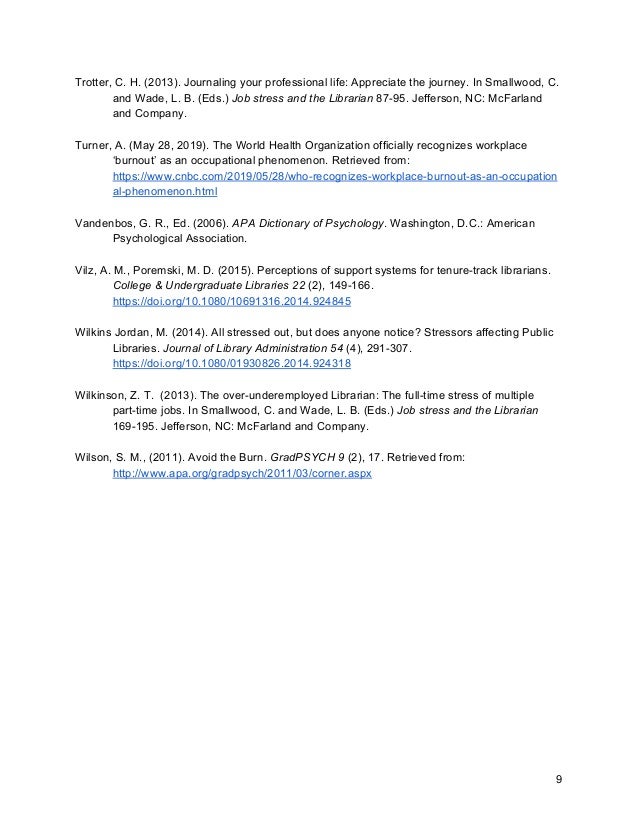 Trotter, C. H. (2013). Journaling your professional life: Appreciate the journey. In Smallwood, C. and Wade, L. B. (Eds.) Job stress and the Librarian 87-95. Jefferson, NC: McFarland and Company.

Turner, A. (May 28, 2019). The World Health Organization officially recognizes workplace 'burnout' as an occupational phenomenon. Retrieved from: https://www.cnbc.com/2019/05/28/who-recognizes-workplace-burnout-as-an-occupational-phenomenon.html

Vandenbos, G. R., Ed. (2006). APA Dictionary of Psychology. Washington, D.C.: American Psychological Association.

Vilz, A. M., Poremski, M. D. (2015). Perceptions of support systems for tenure-track librarians. College & Undergraduate Libraries 22 (2), 149-166. https://doi.org/10.1080/10691316.2014.924845

Wilkins Jordan, M. (2014). All stressed out, but does anyone notice? Stressors affecting Public Libraries. Journal of Library Administration 54 (4), 291-307. https://doi.org/10.1080/01930826.2014.924318

Wilkinson, Z. T. (2013). The over-underemployed Librarian: The full-time stress of multiple part-time jobs. In Smallwood, C. and Wade, L. B. (Eds.) Job stress and the Librarian 169-195. Jefferson, NC: McFarland and Company.

Wilson, S. M., (2011). Avoid the Burn. GradPSYCH 9 (2), 17. Retrieved from: http://www.apa.org/gradpsych/2011/03/corner.aspx

9